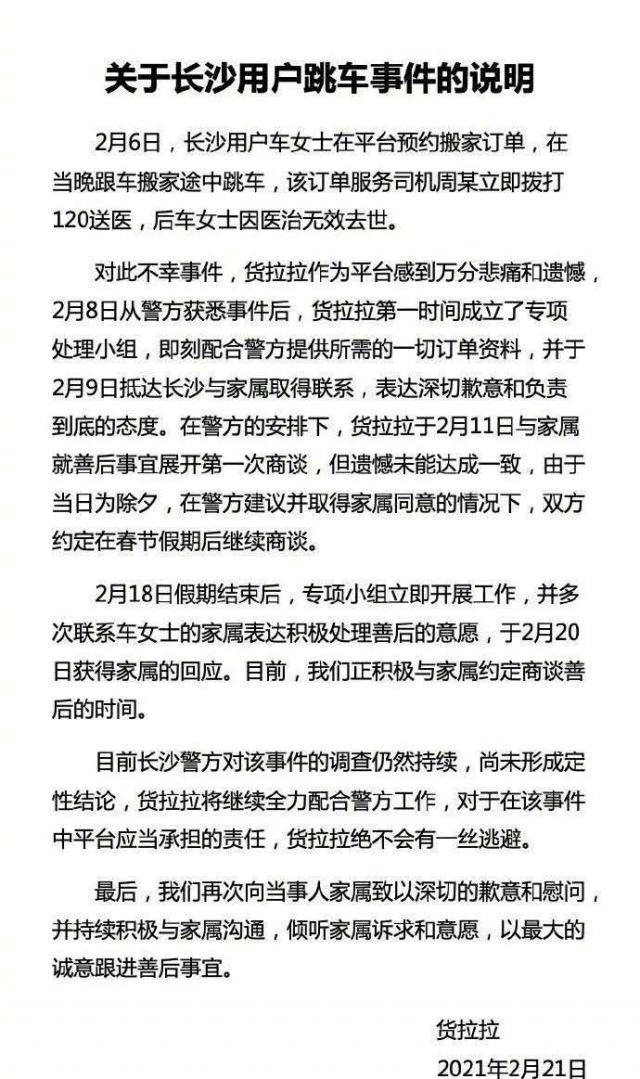 关于长沙用户跳车事件的说明

2月6日，长沙用户车女士在平台预约搬家订单，在当晚跟车搬家途中跳车，该订单服务司机周某立即拨打120送医，后车女士因医治无效去世。

对此不幸事件，货拉拉作为平台感到万分悲痛和遗憾，2月8日从警方获悉事件后，货拉拉第一时间成立了专项处理小组，即刻配合警方提供所需的一切订单资料，并于2月9日抵达长沙与家属取得联系，表达深切歉意和负责到底的态度。在警方的安排下，货拉拉于2月11日与家属就善后事宜展开第一次商谈，但遗憾未能达成一致，由于当日为除夕，在警方建议并取得家属同意的情况下，双方约定在春节假期后继续商谈。

2月18日假期结束后，专项小组立即开展工作，并多次联系车女士的家属表达积极处理善后的意愿，于2月20日获得家属的回应。目前，我们正积极与家属约定商谈善后的时间。

目前长沙警方对该事件的调查仍然持续，尚未形成定性结论，货拉拉将继续全力配合警方工作，对于在该事件中平台应当承担的责任，货拉拉绝不会有一丝逃避。

最后，我们再次向当事人家属致以深切的歉意和慰问，并持续积极与家属沟通，倾听家属诉求和意愿，以最大的诚意跟进善后事宜。

货拉拉
2021年2月21日